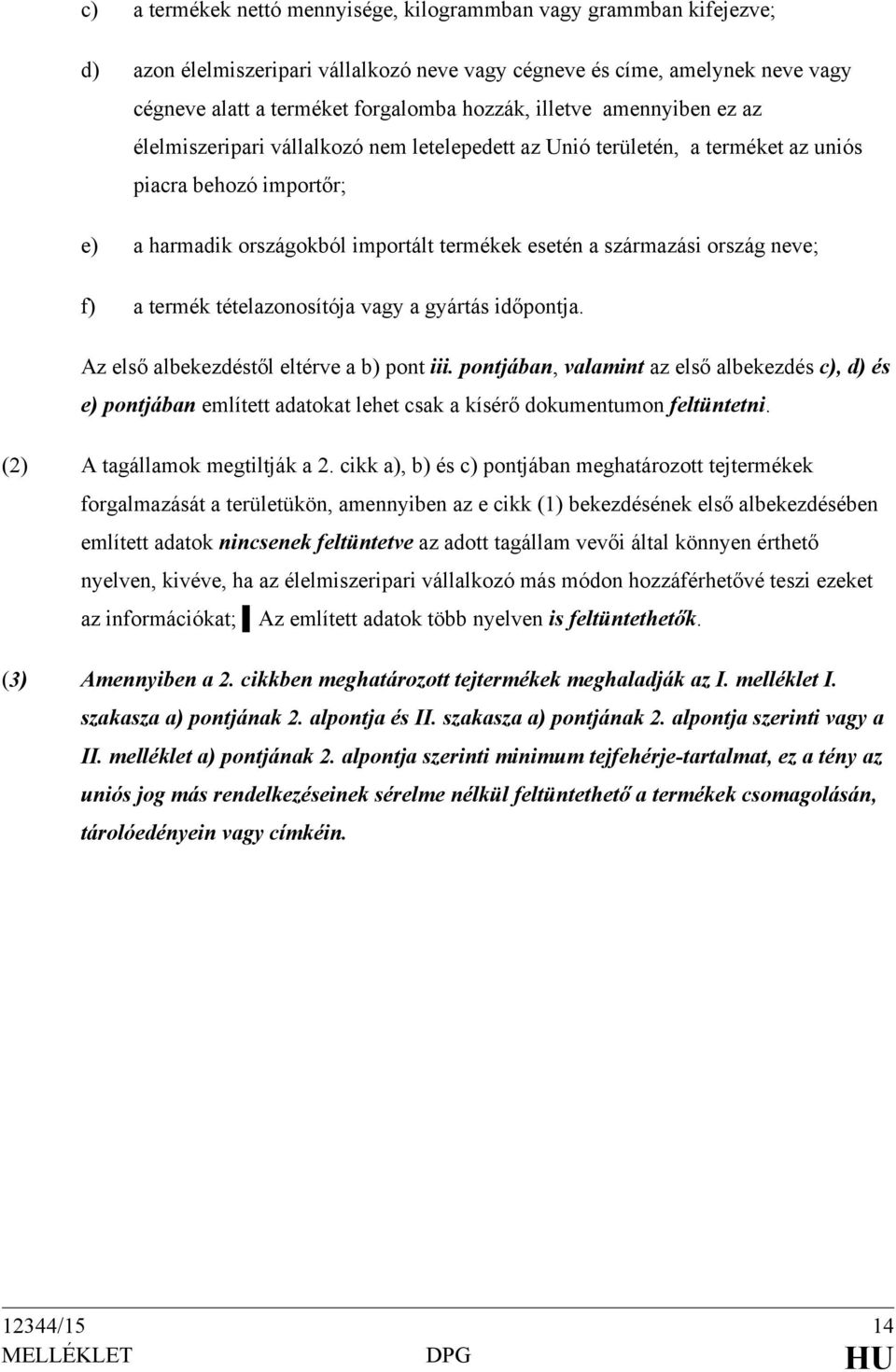 c) a termékek nettó mennyisége, kilogrammban vagy grammban kifejezve;

d) azon élelmiszeripari vállalkozó neve vagy cégneve és címe, amelynek neve vagy cégneve alatt a terméket forgalomba hozzák, illetve amennyiben ez az élelmiszeripari vállalkozó nem letelepedett az Unió területén, a terméket az uniós piacra behozó importőr;

e) a harmadik országokból importált termékek esetén a származási ország neve;

f) a termék tételazonosítója vagy a gyártás időpontja.

Az első albekezdéstől eltérve a b) pont iii. pontjában, valamint az első albekezdés c), d) és e) pontjában említett adatokat lehet csak a kísérő dokumentumon feltüntetni.

(2) A tagállamok megtiltják a 2. cikk a), b) és c) pontjában meghatározott tejtermékek forgalmazását a területükön, amennyiben az e cikk (1) bekezdésének első albekezdésében említett adatok nincsenek feltüntetve az adott tagállam vevői által könnyen érthető nyelven, kivéve, ha az élelmiszeripari vállalkozó más módon hozzáférhetővé teszi ezeket az információkat; ▌Az említett adatok több nyelven is feltüntethetők.

(3) Amennyiben a 2. cikkben meghatározott tejtermékek meghaladják az I. melléklet I. szakasza a) pontjának 2. alpontja és II. szakasza a) pontjának 2. alpontja szerinti vagy a II. melléklet a) pontjának 2. alpontja szerinti minimum tejfehérje-tartalmat, ez a tény az uniós jog más rendelkezéseinek sérelme nélkül feltüntethető a termékek csomagolásán, tárolóedényein vagy címkéin.

12344/15 14
MELLÉKLET DPG HU